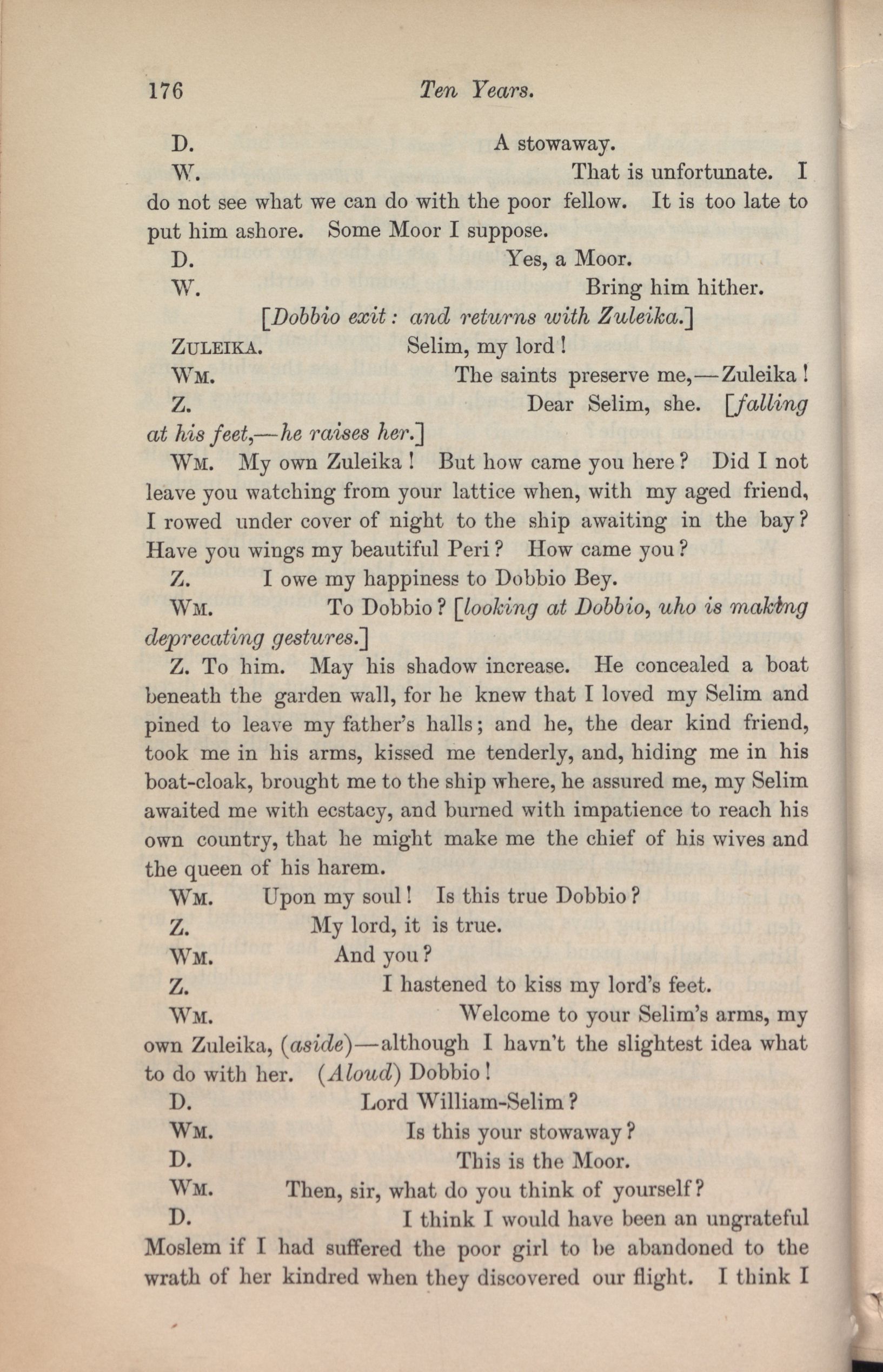 176 Ten Years.

D. A stowaway.

W. That is unfortunate. I do not see what we can do with the poor fellow. It is too late to put him ashore. Some Moor I suppose.

D. Yes, a Moor.

W. Bring him hither.

[Dobbio exit: and returns with Zuleika.]

ZULEIKA. Selim, my lord!

WM. The saints preserve me,—Zuleika!

Z. Dear Selim, she. [falling at his feet,—he raises her.]

WM. My own Zuleika! But how came you here? Did I not leave you watching from your lattice when, with my aged friend, I rowed under cover of night to the ship awaiting in the bay? Have you wings my beautiful Peri? How came you?

Z. I owe my happiness to Dobbio Bey.

WM. To Dobbio? [looking at Dobbio, uho is making deprecating gestures.]

Z. To him. May his shadow increase. He concealed a boat beneath the garden wall, for he knew that I loved my Selim and pined to leave my father's halls; and he, the dear kind friend, took me in his arms, kissed me tenderly, and, hiding me in his boat-cloak, brought me to the ship where, he assured me, my Selim awaited me with ecstacy, and burned with impatience to reach his own country, that he might make me the chief of his wives and the queen of his harem.

WM. Upon my soul! Is this true Dobbio?

Z. My lord, it is true.

WM. And you?

Z. I hastened to kiss my lord's feet.

WM. Welcome to your Selim's arms, my own Zuleika, (aside)—although I havn't the slightest idea what to do with her. (Aloud) Dobbio!

D. Lord William-Selim?

WM. Is this your stowaway?

D. This is the Moor.

WM. Then, sir, what do you think of yourself?

D. I think I would have been an ungrateful Moslem if I had suffered the poor girl to be abandoned to the wrath of her kindred when they discovered our flight. I think I